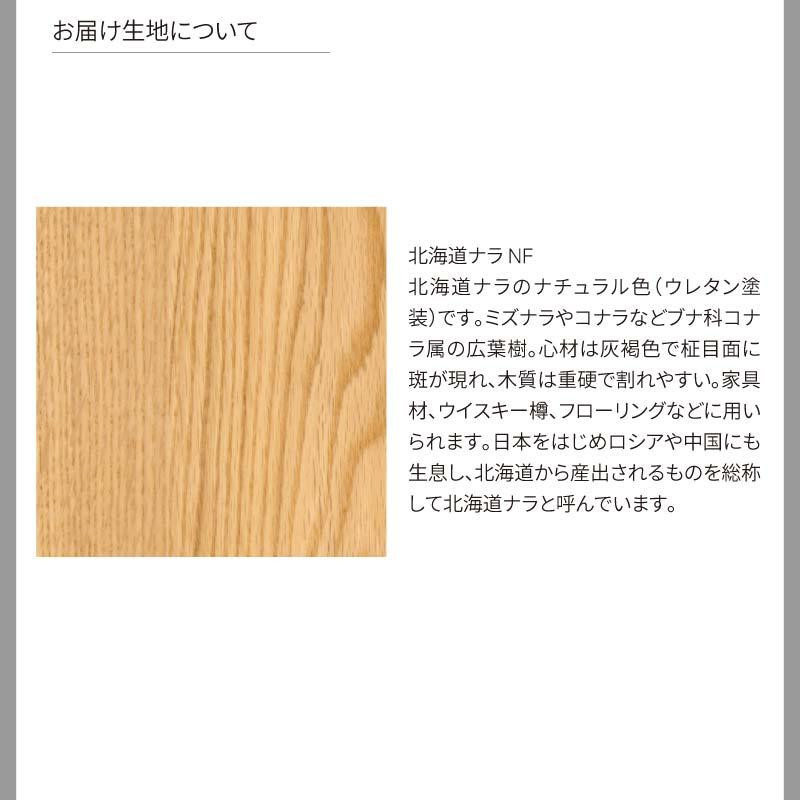 お届け生地について

北海道ナラ NF
北海道ナラのナチュラル色（ウレタン塗装）です。ミズナラやコナラなどブナ科コナラ属の広葉樹。心材は灰褐色で柾目面に斑が現れ、木質は重硬で割れやすい。家具材、ウイスキー樽、フローリングなどに用いられます。日本をはじめロシアや中国にも生息し、北海道から産出されるものを総称して北海道ナラと呼んでいます。